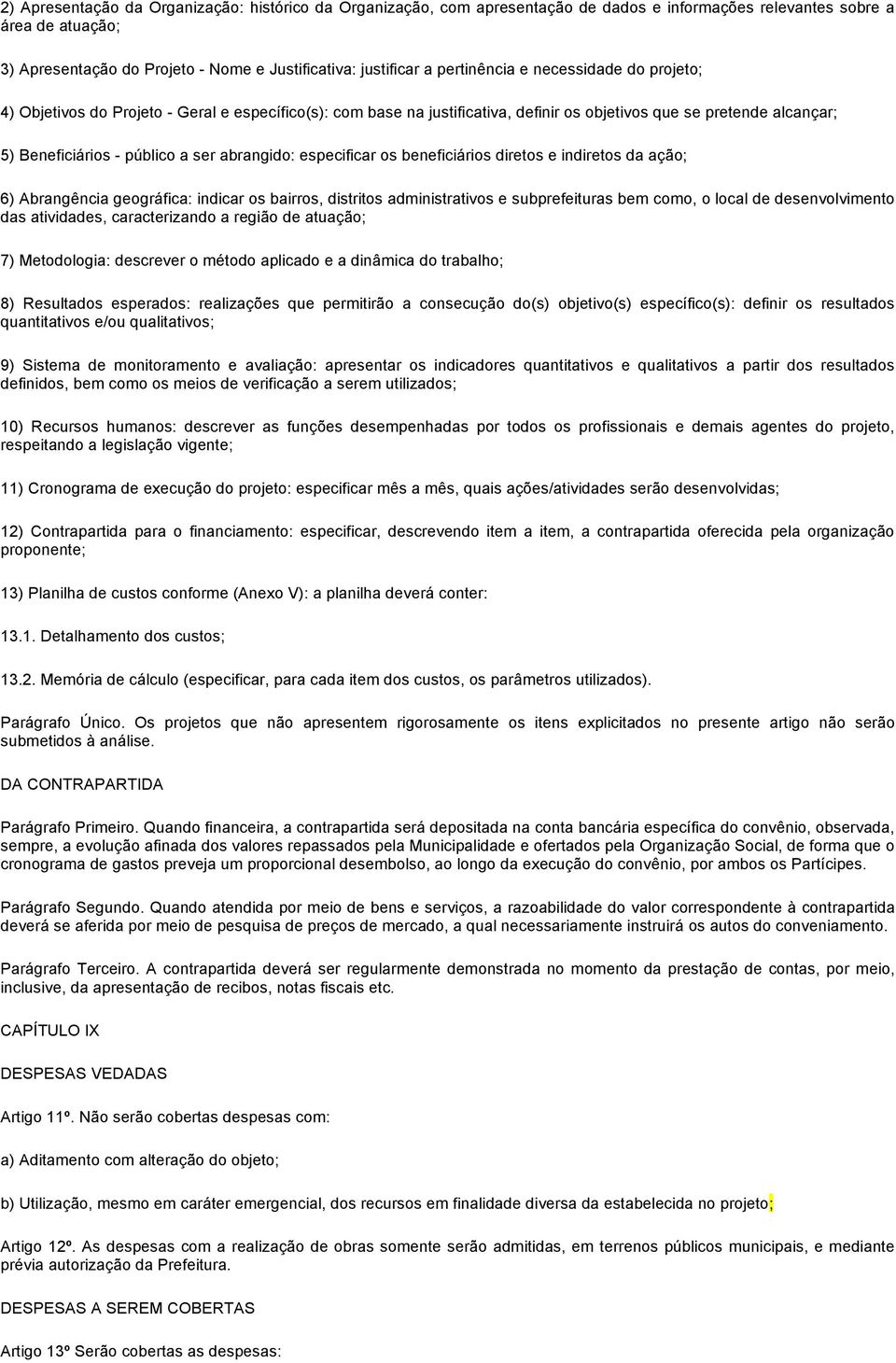 2) Apresentação da Organização: histórico da Organização, com apresentação de dados e informações relevantes sobre a área de atuação;

3) Apresentação do Projeto - Nome e Justificativa: justificar a pertinência e necessidade do projeto;

4) Objetivos do Projeto - Geral e específico(s): com base na justificativa, definir os objetivos que se pretende alcançar;

5) Beneficiários - público a ser abrangido: especificar os beneficiários diretos e indiretos da ação;

6) Abrangência geográfica: indicar os bairros, distritos administrativos e subprefeituras bem como, o local de desenvolvimento das atividades, caracterizando a região de atuação;

7) Metodologia: descrever o método aplicado e a dinâmica do trabalho;

8) Resultados esperados: realizações que permitirão a consecução do(s) objetivo(s) específico(s): definir os resultados quantitativos e/ou qualitativos;

9) Sistema de monitoramento e avaliação: apresentar os indicadores quantitativos e qualitativos a partir dos resultados definidos, bem como os meios de verificação a serem utilizados;

10) Recursos humanos: descrever as funções desempenhadas por todos os profissionais e demais agentes do projeto, respeitando a legislação vigente;

11) Cronograma de execução do projeto: especificar mês a mês, quais ações/atividades serão desenvolvidas;

12) Contrapartida para o financiamento: especificar, descrevendo item a item, a contrapartida oferecida pela organização proponente;

13) Planilha de custos conforme (Anexo V): a planilha deverá conter:

13.1. Detalhamento dos custos;

13.2. Memória de cálculo (especificar, para cada item dos custos, os parâmetros utilizados).

Parágrafo Único. Os projetos que não apresentem rigorosamente os itens explicitados no presente artigo não serão submetidos à análise.

DA CONTRAPARTIDA

Parágrafo Primeiro. Quando financeira, a contrapartida será depositada na conta bancária específica do convênio, observada, sempre, a evolução afinada dos valores repassados pela Municipalidade e ofertados pela Organização Social, de forma que o cronograma de gastos preveja um proporcional desembolso, ao longo da execução do convênio, por ambos os Partícipes.

Parágrafo Segundo. Quando atendida por meio de bens e serviços, a razoabilidade do valor correspondente à contrapartida deverá se aferida por meio de pesquisa de preços de mercado, a qual necessariamente instruirá os autos do conveniamento.

Parágrafo Terceiro. A contrapartida deverá ser regularmente demonstrada no momento da prestação de contas, por meio, inclusive, da apresentação de recibos, notas fiscais etc.

CAPÍTULO IX

DESPESAS VEDADAS

Artigo 11º. Não serão cobertas despesas com:

a) Aditamento com alteração do objeto;

b) Utilização, mesmo em caráter emergencial, dos recursos em finalidade diversa da estabelecida no projeto;

Artigo 12º. As despesas com a realização de obras somente serão admitidas, em terrenos públicos municipais, e mediante prévia autorização da Prefeitura.

DESPESAS A SEREM COBERTAS

Artigo 13º Serão cobertas as despesas: